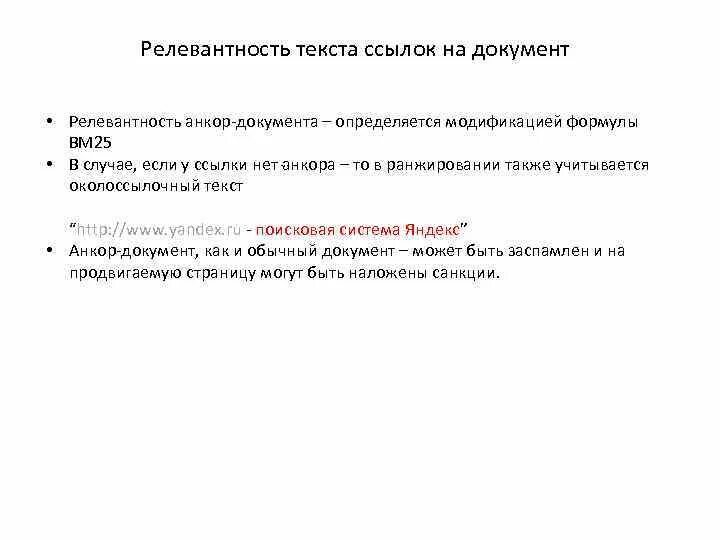 Релевантность текста ссылок на документ

• Релевантность анкор-документа – определяется модификацией формулы BM25
• В случае, если у ссылки нет анкора – то в ранжировании также учитывается околоссылочный текст

"http://www.yandex.ru - поисковая система Яндекс"
• Анкор-документ, как и обычный документ – может быть заспамлен и на продвигаемую страницу могут быть наложены санкции.